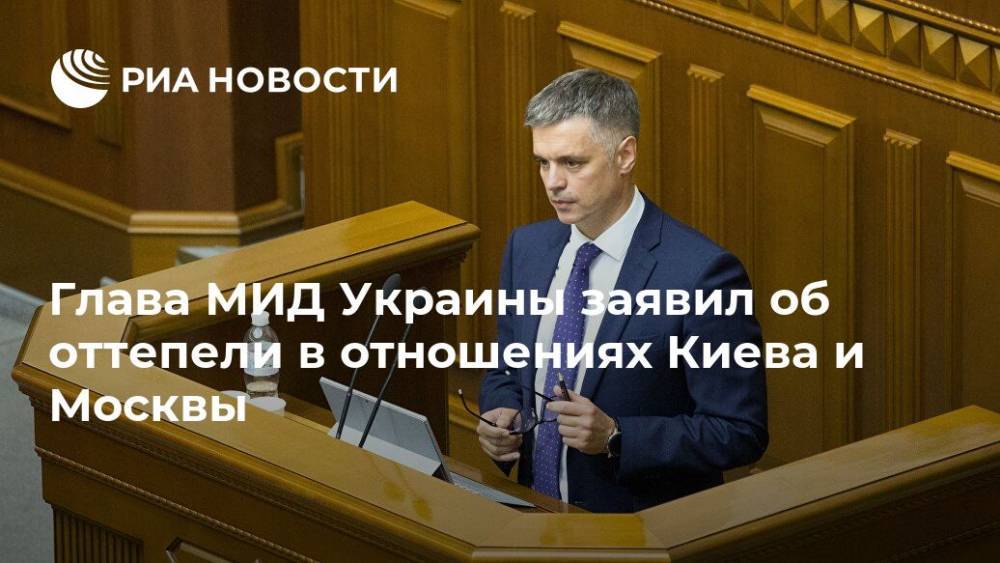 РИА НОВОСТИ

Глава МИД Украины заявил об оттепели в отношениях Киева и Москвы